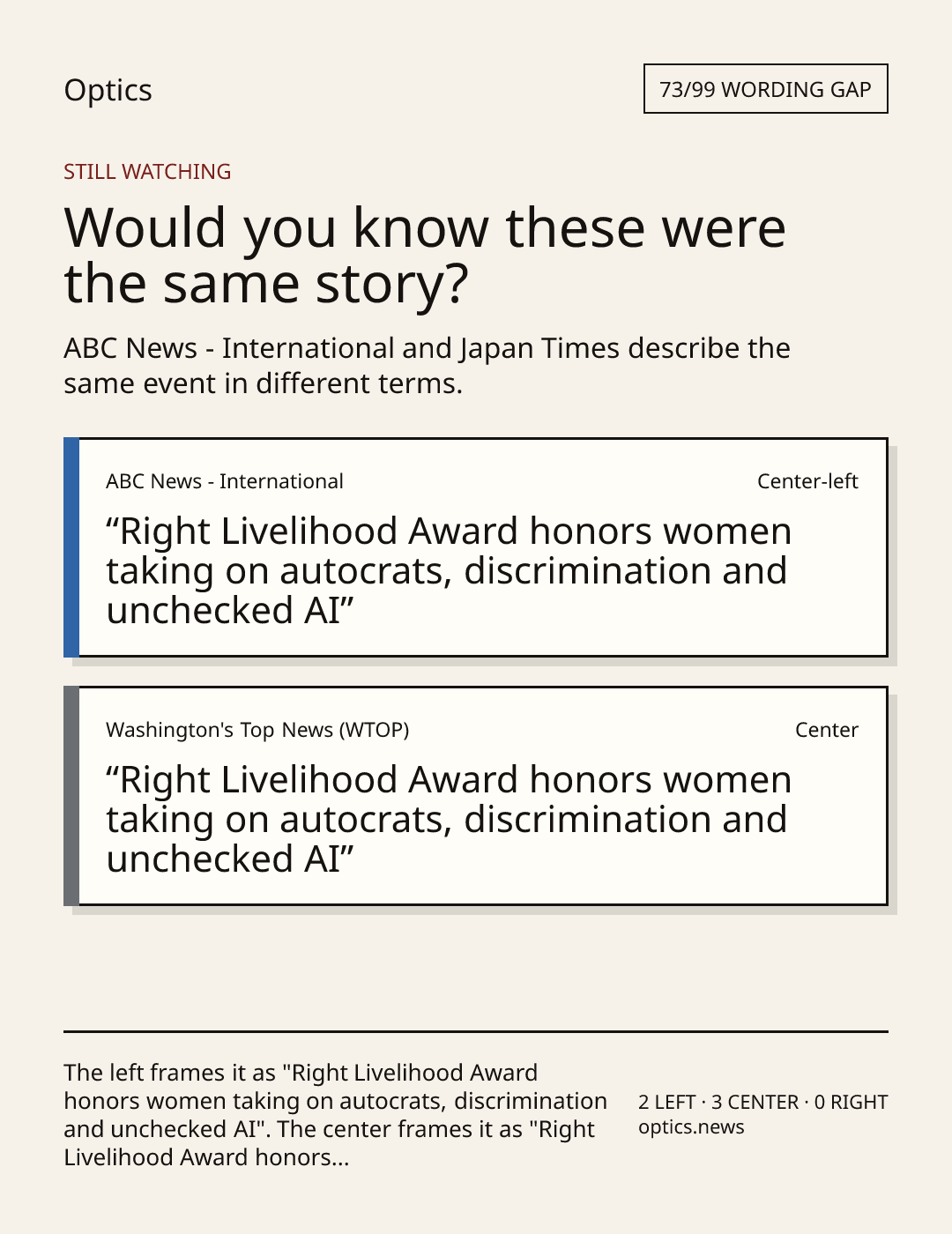 Optics

73/99 WORDING GAP

STILL WATCHING

Would you know these were the same story?

ABC News - International and Japan Times describe the same event in different terms.

ABC News - International

Center-left

"Right Livelihood Award honors women taking on autocrats, discrimination and unchecked AI"

Washington's Top News (WTOP)

Center

"Right Livelihood Award honors women taking on autocrats, discrimination and unchecked AI"

The left frames it as "Right Livelihood Award honors women taking on autocrats, discrimination and unchecked AI". The center frames it as "Right Livelihood Award honors...

2 LEFT · 3 CENTER · 0 RIGHT
optics.news